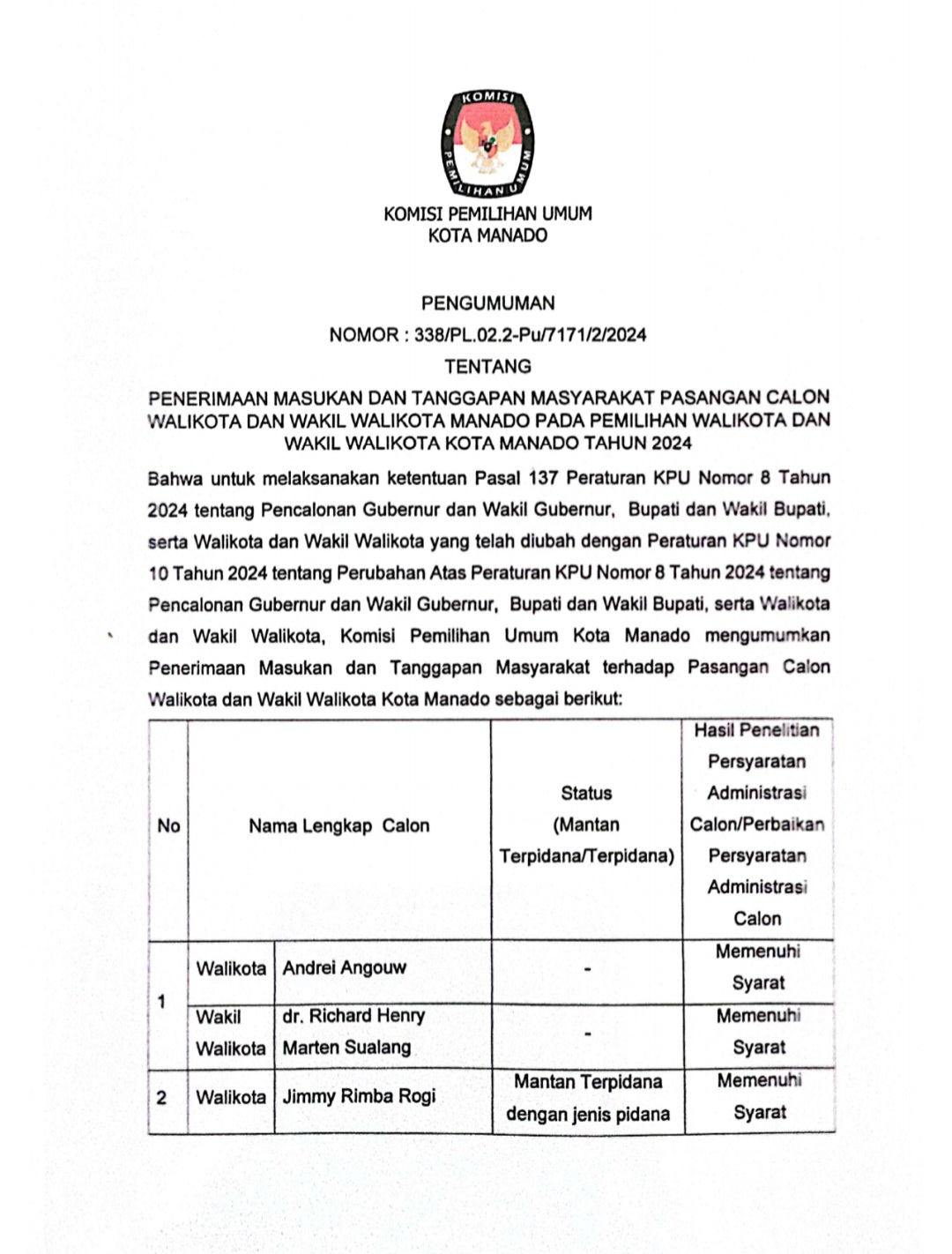 KOMISI PEMILIHAN UMUM

KOMISI PEMILIHAN UMUM
KOTA MANADO

PENGUMUMAN
NOMOR : 338/PL.02.2-Pu/7171/2/2024
TENTANG
PENERIMAAN MASUKAN DAN TANGGAPAN MASYARAKAT PASANGAN CALON WALIKOTA DAN WAKIL WALIKOTA MANADO PADA PEMILIHAN WALIKOTA DAN WAKIL WALIKOTA KOTA MANADO TAHUN 2024

Bahwa untuk melaksanakan ketentuan Pasal 137 Peraturan KPU Nomor 8 Tahun 2024 tentang Pencalonan Gubernur dan Wakil Gubernur, Bupati dan Wakil Bupati, serta Walikota dan Wakil Walikota yang telah diubah dengan Peraturan KPU Nomor 10 Tahun 2024 tentang Perubahan Atas Peraturan KPU Nomor 8 Tahun 2024 tentang Pencalonan Gubernur dan Wakil Gubernur, Bupati dan Wakil Bupati, serta Walikota dan Wakil Walikota, Komisi Pemilihan Umum Kota Manado mengumumkan Penerimaan Masukan dan Tanggapan Masyarakat terhadap Pasangan Calon Walikota dan Wakil Walikota Kota Manado sebagai berikut:

| No | Nama Lengkap Calon | | Status (Mantan Terpidana/Terpidana) | Hasil Penelitian Persyaratan Administrasi Calon/Perbaikan Persyaratan Administrasi Calon |
|---|---|---|---|---|
| 1 | Walikota | Andrei Angouw | - | Memenuhi Syarat |
| | Wakil Walikota | dr. Richard Henry Marten Sualang | - | Memenuhi Syarat |
| 2 | Walikota | Jimmy Rimba Rogi | Mantan Terpidana dengan jenis pidana | Memenuhi Syarat |